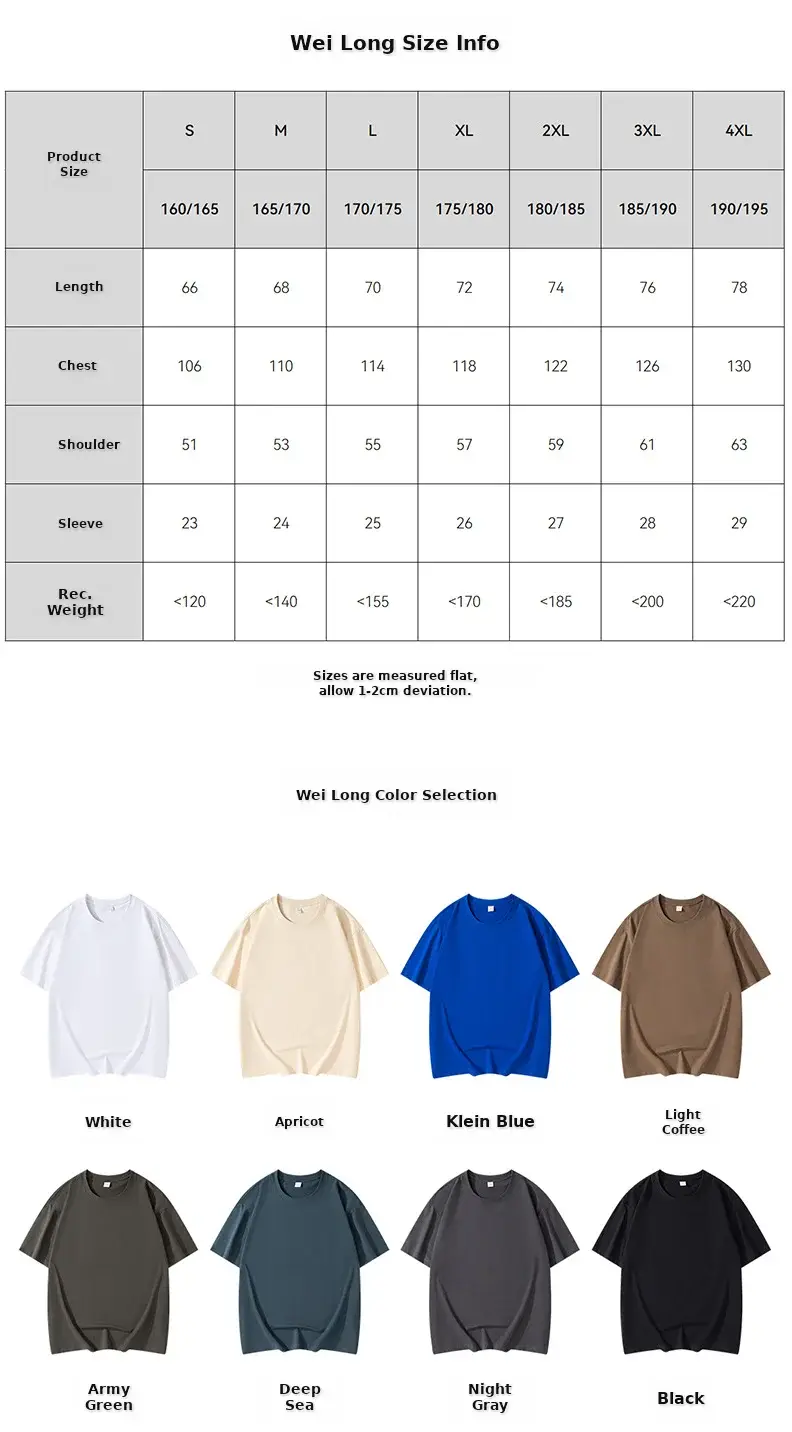 Wei Long Size Info

| Product Size | S | M | L | XL | 2XL | 3XL | 4XL |
|---|---|---|---|---|---|---|---|
| | 160/165 | 165/170 | 170/175 | 175/180 | 180/185 | 185/190 | 190/195 |
| Length | 66 | 68 | 70 | 72 | 74 | 76 | 78 |
| Chest | 106 | 110 | 114 | 118 | 122 | 126 | 130 |
| Shoulder | 51 | 53 | 55 | 57 | 59 | 61 | 63 |
| Sleeve | 23 | 24 | 25 | 26 | 27 | 28 | 29 |
| Rec. Weight | <120 | <140 | <155 | <170 | <185 | <200 | <220 |

Sizes are measured flat, allow 1-2cm deviation.

Wei Long Color Selection

White

Apricot

Klein Blue

Light Coffee

Army Green

Deep Sea

Night Gray

Black